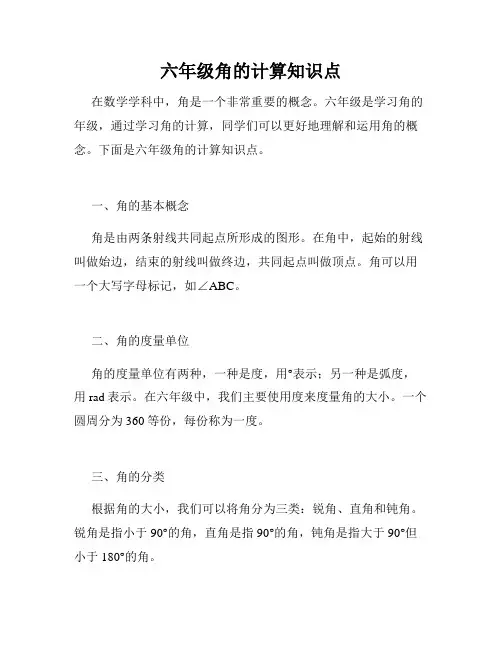 六年级角的计算知识点

在数学学科中，角是一个非常重要的概念。六年级是学习角的年级，通过学习角的计算，同学们可以更好地理解和运用角的概念。下面是六年级角的计算知识点。

一、角的基本概念

角是由两条射线共同起点所形成的图形。在角中，起始的射线叫做始边，结束的射线叫做终边，共同起点叫做顶点。角可以用一个大写字母标记，如∠ABC。

二、角的度量单位

角的度量单位有两种，一种是度，用°表示；另一种是弧度，用 rad 表示。在六年级中，我们主要使用度来度量角的大小。一个圆周分为 360 等份，每份称为一度。

三、角的分类

根据角的大小，我们可以将角分为三类：锐角、直角和钝角。锐角是指小于 90°的角，直角是指 90°的角，钝角是指大于 90°但小于 180°的角。